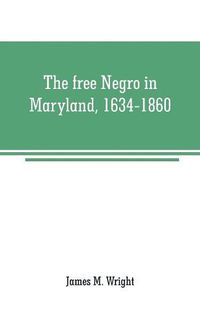 The free Negro in Maryland, 1634-1860

James M. Wright